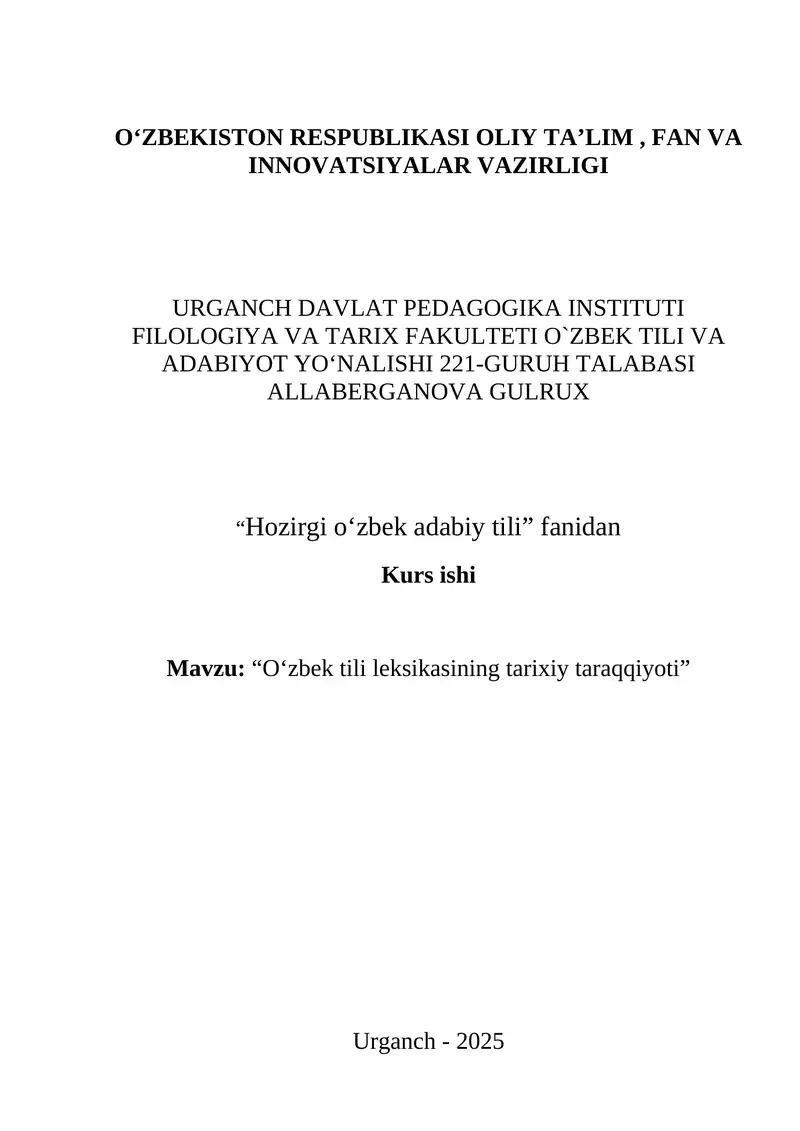 O‘ZBEKISTON RESPUBLIKASI OLIY TA’LIM , FAN VA INNOVATSIYALAR VAZIRLIGI

URGANCH DAVLAT PEDAGOGIKA INSTITUTI FILOLOGIYA VA TARIX FAKULTETI O`ZBEK TILI VA ADABIYOT YO‘NALISHI 221-GURUH TALABASI ALLABERGANOVA GULRUX

“Hozirgi o‘zbek adabiy tili” fanidan

Kurs ishi

Mavzu: “O‘zbek tili leksikasining tarixiy taraqqiyoti”

Urganch - 2025